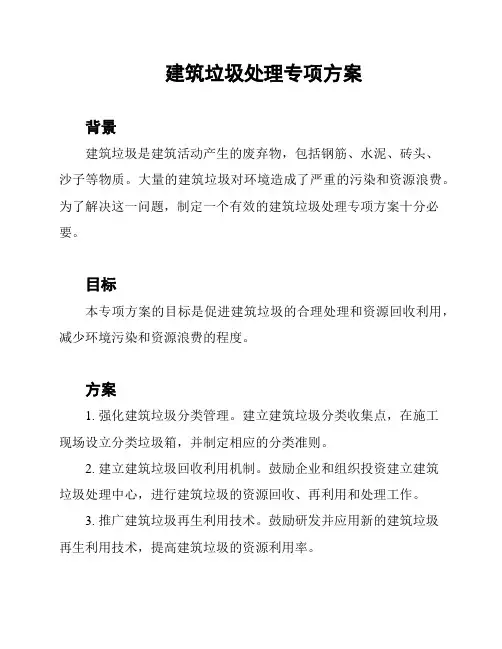 建筑垃圾处理专项方案

背景

建筑垃圾是建筑活动产生的废弃物，包括钢筋、水泥、砖头、沙子等物质。大量的建筑垃圾对环境造成了严重的污染和资源浪费。为了解决这一问题，制定一个有效的建筑垃圾处理专项方案十分必要。

目标

本专项方案的目标是促进建筑垃圾的合理处理和资源回收利用，减少环境污染和资源浪费的程度。

方案

1. 强化建筑垃圾分类管理。建立建筑垃圾分类收集点，在施工现场设立分类垃圾箱，并制定相应的分类准则。

2. 建立建筑垃圾回收利用机制。鼓励企业和组织投资建立建筑垃圾处理中心，进行建筑垃圾的资源回收、再利用和处理工作。

3. 推广建筑垃圾再生利用技术。鼓励研发并应用新的建筑垃圾再生利用技术，提高建筑垃圾的资源利用率。